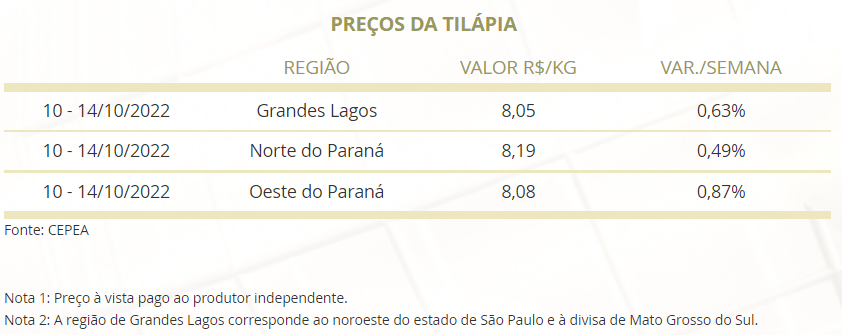 PREÇOS DA TILÁPIA

| | REGIÃO | VALOR R$/KG | VAR./SEMANA |
|---|---|---|---|
| 10 - 14/10/2022 | Grandes Lagos | 8,05 | 0,63% |
| 10 - 14/10/2022 | Norte do Paraná | 8,19 | 0,49% |
| 10 - 14/10/2022 | Oeste do Paraná | 8,08 | 0,87% |

Fonte: CEPEA

Nota 1: Preço à vista pago ao produtor independente.
Nota 2: A região de Grandes Lagos corresponde ao noroeste do estado de São Paulo e à divisa de Mato Grosso do Sul.